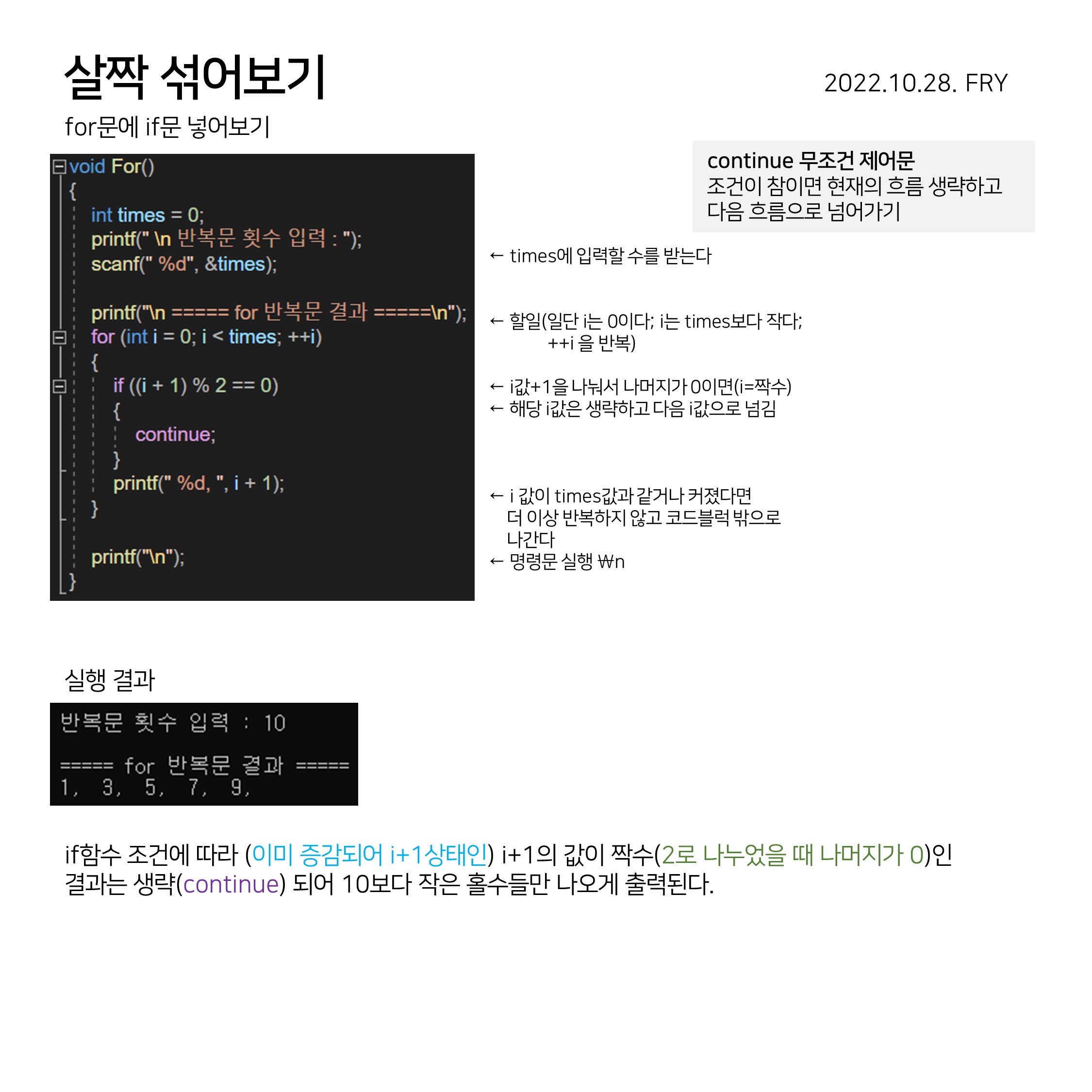 살짝 섞어보기

2022.10.28. FRY

for문에 if문 넣어보기

continue 무조건 제어문
조건이 참이면 현재의 흐름 생략하고
다음 흐름으로 넘어가기

void For()
{
    int times = 0;
    printf(" \n 반복문 횟수 입력 : ");
    scanf(" %d", &times);

    printf("\n ===== for 반복문 결과 =====\n");
    for (int i = 0; i < times; ++i)
    {
        if ((i + 1) % 2 == 0)
        {
            continue;
        }
        printf(" %d, ", i + 1);
    }

    printf("\n");
}

← times에 입력할 수를 받는다

← 할일(일단 i는 0이다; i는 times보다 작다;
++i 을 반복)

← i값+1을 나눠서 나머지가 0이면(i=짝수)
← 해당 i값은 생략하고 다음 i값으로 넘김

← i 값이 times값과 같거나 커졌다면
더 이상 반복하지 않고 코드블럭 밖으로
나간다
← 명령문 실행 ₩n

실행 결과

반복문 횟수 입력 : 10

===== for 반복문 결과 =====
1, 3, 5, 7, 9,

if함수 조건에 따라 (이미 증감되어 i+1상태인) i+1의 값이 짝수(2로 나누었을 때 나머지가 0)인 결과는 생략(continue) 되어 10보다 작은 홀수들만 나오게 출력된다.